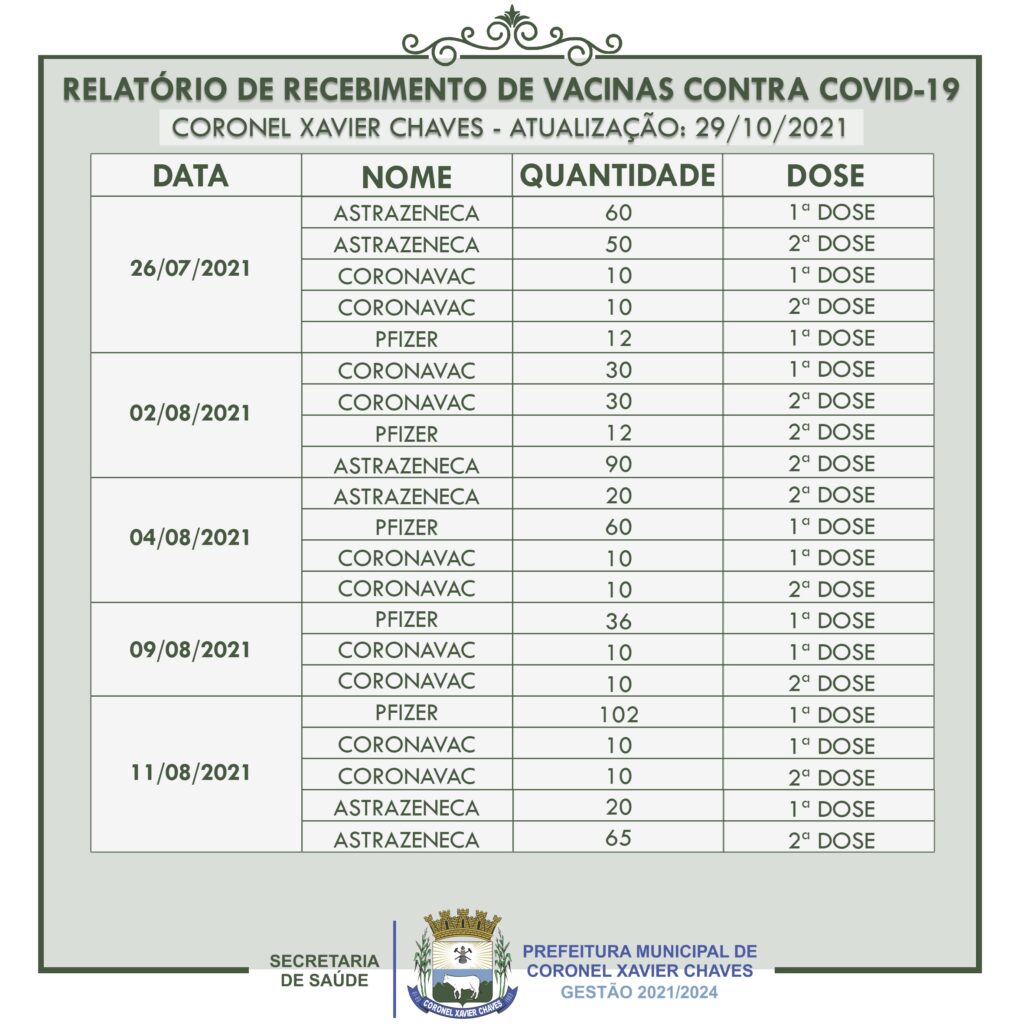 RELATÓRIO DE RECEBIMENTO DE VACINAS CONTRA COVID-19
CORONEL XAVIER CHAVES - ATUALIZAÇÃO: 29/10/2021

| DATA | NOME | QUANTIDADE | DOSE |
|---|---|---|---|
| 26/07/2021 | ASTRAZENECA | 60 | 1ª DOSE |
| | ASTRAZENECA | 50 | 2ª DOSE |
| | CORONAVAC | 10 | 1ª DOSE |
| | CORONAVAC | 10 | 2ª DOSE |
| | PFIZER | 12 | 1ª DOSE |
| 02/08/2021 | CORONAVAC | 30 | 1ª DOSE |
| | CORONAVAC | 30 | 2ª DOSE |
| | PFIZER | 12 | 2ª DOSE |
| | ASTRAZENECA | 90 | 2ª DOSE |
| 04/08/2021 | ASTRAZENECA | 20 | 2ª DOSE |
| | PFIZER | 60 | 1ª DOSE |
| | CORONAVAC | 10 | 1ª DOSE |
| | CORONAVAC | 10 | 2ª DOSE |
| 09/08/2021 | PFIZER | 36 | 1ª DOSE |
| | CORONAVAC | 10 | 1ª DOSE |
| | CORONAVAC | 10 | 2ª DOSE |
| 11/08/2021 | PFIZER | 102 | 1ª DOSE |
| | CORONAVAC | 10 | 1ª DOSE |
| | CORONAVAC | 10 | 2ª DOSE |
| | ASTRAZENECA | 20 | 1ª DOSE |
| | ASTRAZENECA | 65 | 2ª DOSE |

SECRETARIA DE SAÚDE

CORONEL XAVIER CHAVES

PREFEITURA MUNICIPAL DE CORONEL XAVIER CHAVES
GESTÃO 2021/2024